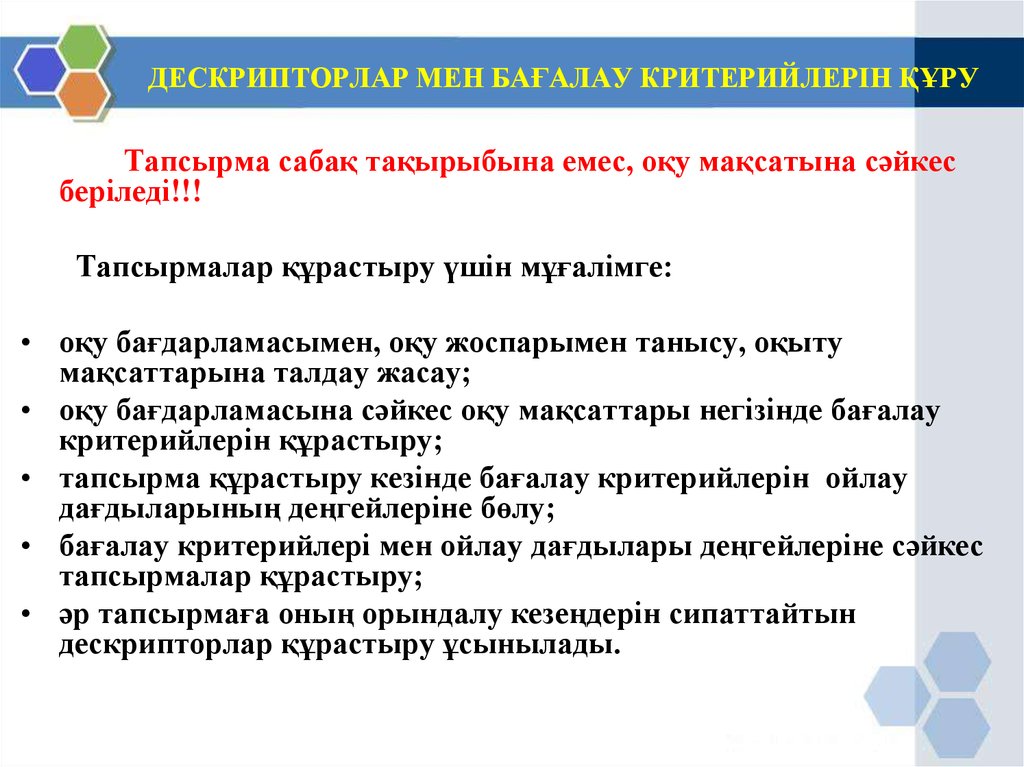 ДЕСКРИПТОРЛАР МЕН БАҒАЛАУ КРИТЕРИЙЛЕРІН ҚҰРУ

Тапсырма сабақ тақырыбына емес, оқу мақсатына сәйкес беріледі!!!

Тапсырмалар құрастыру үшін мұғалімге:

• оқу бағдарламасымен, оқу жоспарымен танысу, оқыту мақсаттарына талдау жасау;
• оқу бағдарламасына сәйкес оқу мақсаттары негізінде бағалау критерийлерін құрастыру;
• тапсырма құрастыру кезінде бағалау критерийлерін ойлау дағдыларының деңгейлеріне бөлу;
• бағалау критерийлері мен ойлау дағдылары деңгейлеріне сәйкес тапсырмалар құрастыру;
• әр тапсырмаға оның орындалу кезеңдерін сипаттайтын дескрипторлар құрастыру ұсынылады.